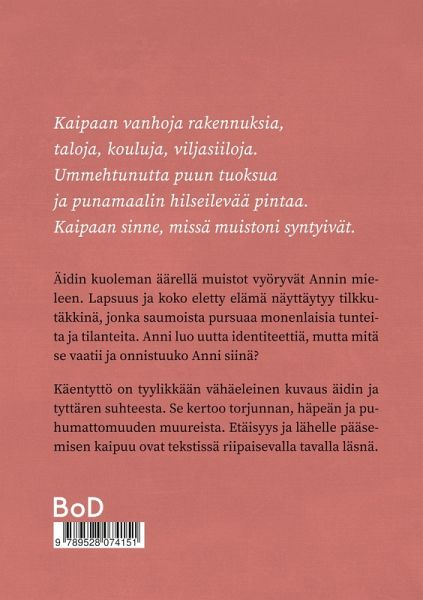 Kaipaan vanhoja rakennuksia,
taloja, kouluja, viljasiiloja.
Ummehtunutta puun tuoksua
ja punamaalin hilseilevää pintaa.
Kaipaan sinne, missä muistoni syntyivät.

Äidin kuoleman äärellä muistot vyöryvät Annin mieleen. Lapsuus ja koko eletty elämä näyttäytyy tilkkutäkkinä, jonka saumoista pursuaa monenlaisia tunteita ja tilanteita. Anni luo uutta identiteettiä, mutta mitä se vaatii ja onnistuuko Anni siinä?

Käentyttö on tyylikkään vähäeleinen kuvaus äidin ja tyttären suhteesta. Se kertoo torjunnan, häpeän ja puhumattomuuden muureista. Etäisyys ja lähelle pääsemisen kaipuu ovat tekstissä riipaisevalla tavalla läsnä.

BoD

9 789528 074151